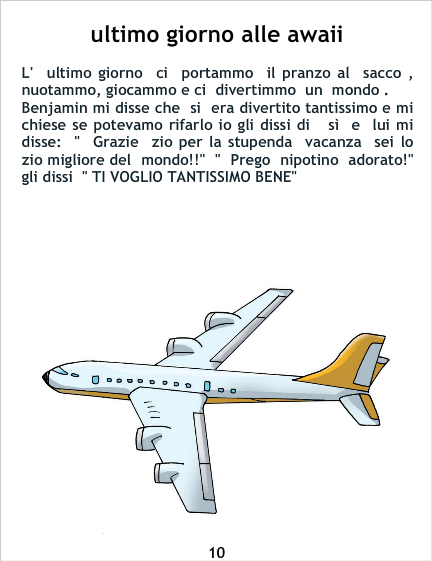 ultimo giorno alle awaii

L' ultimo giorno ci portammo il pranzo al sacco , nuotammo, giocammo e ci divertimmo un mondo . Benjamin mi disse che si era divertito tantissimo e mi chiese se potevamo rifarlo io gli dissi di sì e lui mi disse: " Grazie zio per la stupenda vacanza sei lo zio migliore del mondo!!" " Prego nipotino adorato!" gli dissi " TI VOGLIO TANTISSIMO BENE"

10